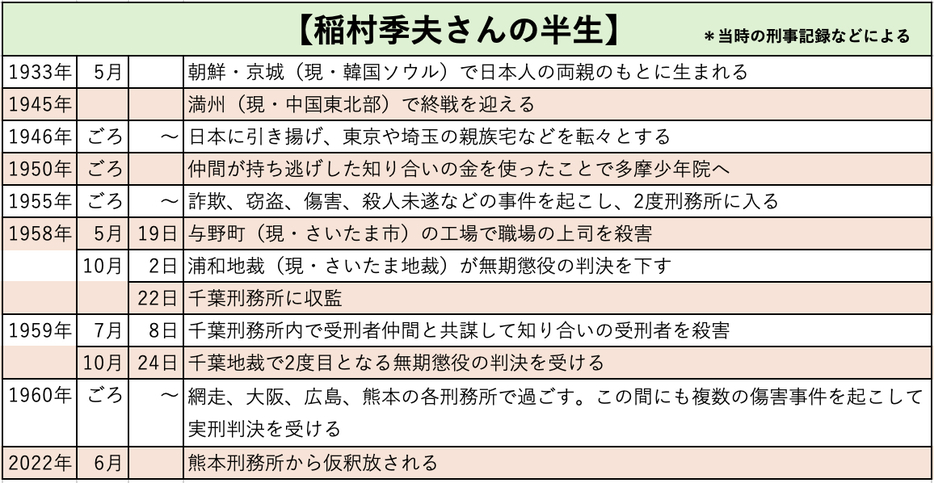 【稲村季夫さんの半生】

＊当時の刑事記録などによる

| | | | |
|---|---|---|---|
| 1933年 | 5月 | | 朝鮮・京城（現・韓国ソウル）で日本人の両親のもとに生まれる |
| 1945年 | | | 満州（現・中国東北部）で終戦を迎える |
| 1946年 | ごろ | ～ | 日本に引き揚げ、東京や埼玉の親族宅などを転々とする |
| 1950年 | ごろ | | 仲間が持ち逃げした知り合いの金を使ったことで多摩少年院へ |
| 1955年 | ごろ | ～ | 詐欺、窃盗、傷害、殺人未遂などの事件を起こし、2度刑務所に入る |
| 1958年 | 5月 | 19日 | 与野町（現・さいたま市）の工場で職場の上司を殺害 |
| | 10月 | 2日 | 浦和地裁（現・さいたま地裁）が無期懲役の判決を下す |
| | | 22日 | 千葉刑務所に収監 |
| 1959年 | 7月 | 8日 | 千葉刑務所内で受刑者仲間と共謀して知り合いの受刑者を殺害 |
| | 10月 | 24日 | 千葉地裁で2度目となる無期懲役の判決を受ける |
| 1960年 | ごろ | ～ | 網走、大阪、広島、熊本の各刑務所で過ごす。この間にも複数の傷害事件を起こして実刑判決を受ける |
| 2022年 | 6月 | | 熊本刑務所から仮釈放される |